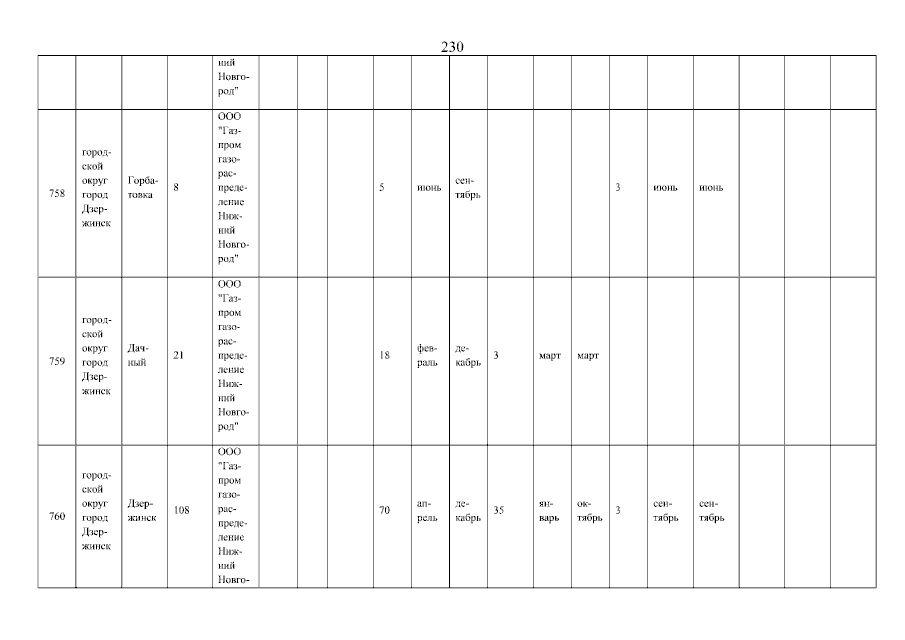 230

| | | | | ний Новгород" | | | | | | | | | | | | | | | |
|---|---|---|---|---|---|---|---|---|---|---|---|---|---|---|---|---|---|---|---|
| 758 | городской округ город Дзержинск | Горбатовка | 8 | ООО "Газпром газораспределение Нижний Новгород" | | | | 5 | июнь | сентябрь | | | | 3 | июнь | июнь | | | |
| 759 | городской округ город Дзержинск | Дачный | 21 | ООО "Газпром газораспределение Нижний Новгород" | | | | 18 | февраль | декабрь | 3 | март | март | | | | | | |
| 760 | городской округ город Дзержинск | Дзержинск | 108 | ООО "Газпром газораспределение Нижний Новго- | | | | 70 | апрель | декабрь | 35 | январь | октябрь | 3 | сентябрь | сентябрь | | | |